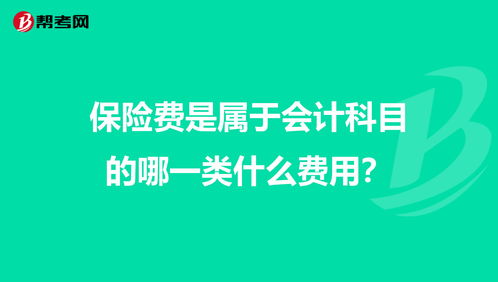 帮考网

保险费是属于会计科目的哪一类什么费用？